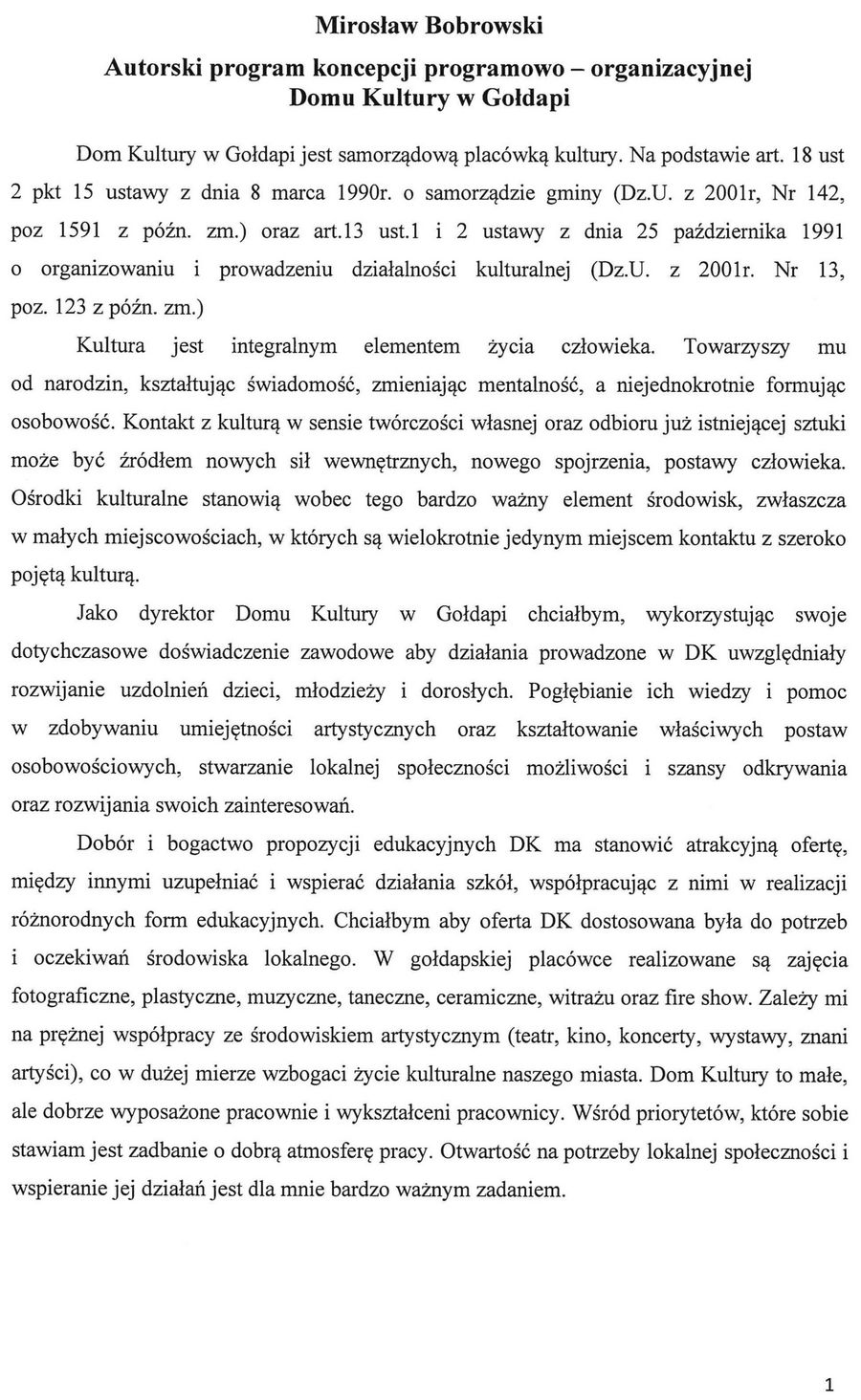 Mirosław Bobrowski

Autorski program koncepcji programowo – organizacyjnej Domu Kultury w Gołdapi

Dom Kultury w Gołdapi jest samorządową placówką kultury. Na podstawie art. 18 ust 2 pkt 15 ustawy z dnia 8 marca 1990r. o samorządzie gminy (Dz.U. z 2001r, Nr 142, poz 1591 z późn. zm.) oraz art.13 ust.1 i 2 ustawy z dnia 25 października 1991 o organizowaniu i prowadzeniu działalności kulturalnej (Dz.U. z 2001r. Nr 13, poz. 123 z późn. zm.)

Kultura jest integralnym elementem życia człowieka. Towarzyszy mu od narodzin, kształtując świadomość, zmieniając mentalność, a niejednokrotnie formując osobowość. Kontakt z kulturą w sensie twórczości własnej oraz odbioru już istniejącej sztuki może być źródłem nowych sił wewnętrznych, nowego spojrzenia, postawy człowieka. Ośrodki kulturalne stanowią wobec tego bardzo ważny element środowisk, zwłaszcza w małych miejscowościach, w których są wielokrotnie jedynym miejscem kontaktu z szeroko pojętą kulturą.

Jako dyrektor Domu Kultury w Gołdapi chciałbym, wykorzystując swoje dotychczasowe doświadczenie zawodowe aby działania prowadzone w DK uwzględniały rozwijanie uzdolnień dzieci, młodzieży i dorosłych. Pogłębianie ich wiedzy i pomoc w zdobywaniu umiejętności artystycznych oraz kształtowanie właściwych postaw osobowościowych, stwarzanie lokalnej społeczności możliwości i szansy odkrywania oraz rozwijania swoich zainteresowań.

Dobór i bogactwo propozycji edukacyjnych DK ma stanowić atrakcyjną ofertę, między innymi uzupełniać i wspierać działania szkół, współpracując z nimi w realizacji różnorodnych form edukacyjnych. Chciałbym aby oferta DK dostosowana była do potrzeb i oczekiwań środowiska lokalnego. W gołdapskiej placówce realizowane są zajęcia fotograficzne, plastyczne, muzyczne, taneczne, ceramiczne, witrażu oraz fire show. Zależy mi na prężnej współpracy ze środowiskiem artystycznym (teatr, kino, koncerty, wystawy, znani artyści), co w dużej mierze wzbogaci życie kulturalne naszego miasta. Dom Kultury to małe, ale dobrze wyposażone pracownie i wykształceni pracownicy. Wśród priorytetów, które sobie stawiam jest zadbanie o dobrą atmosferę pracy. Otwartość na potrzeby lokalnej społeczności i wspieranie jej działań jest dla mnie bardzo ważnym zadaniem.

1